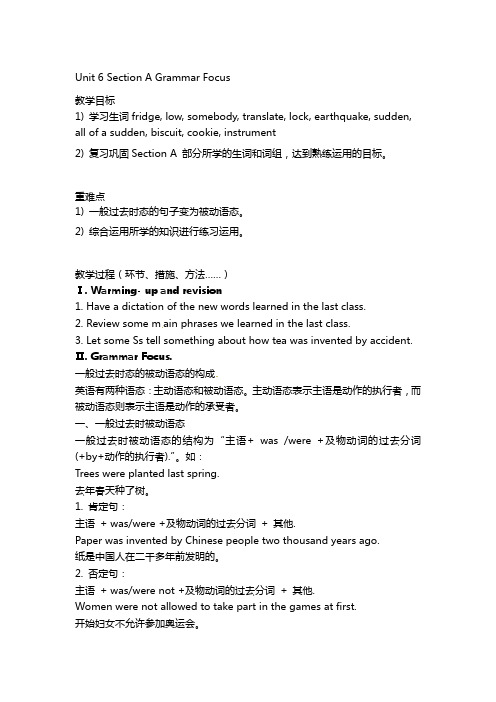 Unit 6 Section A Grammar Focus

教学目标

1) 学习生词 fridge, low, somebody, translate, lock, earthquake, sudden, all of a sudden, biscuit, cookie, instrument

2) 复习巩固 Section A 部分所学的生词和词组，达到熟练运用的目标。

重难点

1) 一般过去时态的句子变为被动语态。

2) 综合运用所学的知识进行练习运用。

教学过程（环节、措施、方法……）

Ⅰ. Warming- up and revision

1. Have a dictation of the new words learned in the last class.

2. Review some m ain phrases we learned in the last class.

3. Let some Ss tell something about how tea was invented by accident.

Ⅱ. Grammar Focus.

一般过去时态的被动语态的构成.

英语有两种语态：主动语态和被动语态。主动语态表示主语是动作的执行者，而被动语态则表示主语是动作的承受者。

一、一般过去时被动语态

一般过去时被动语态的结构为“主语+ was /were +及物动词的过去分词(+by+动作的执行者).”。如：

Trees were planted last spring.

去年春天种了树。

1. 肯定句：

主语 + was/were +及物动词的过去分词 + 其他.

Paper was invented by Chinese people two thousand years ago.

纸是中国人在二千多年前发明的。

2. 否定句：

主语 + was/were not +及物动词的过去分词 + 其他.

Women were not allowed to take part in the games at first.

开始妇女不允许参加奥运会。